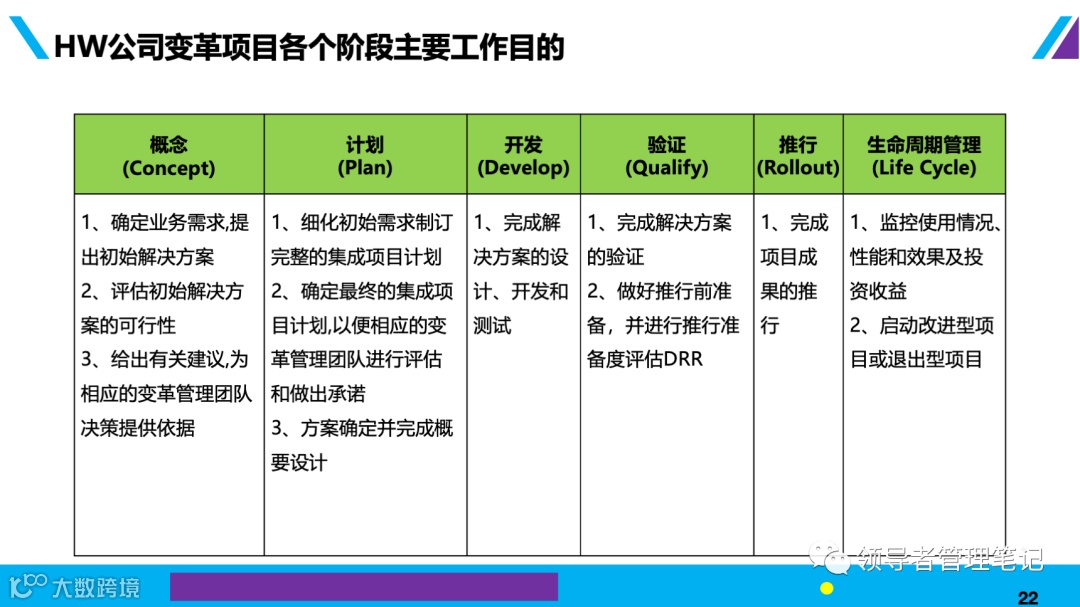 HW公司变革项目各个阶段主要工作目的

| 概念 (Concept) | 计划 (Plan) | 开发 (Develop) | 验证 (Qualify) | 推行 (Rollout) | 生命周期管理 (Life Cycle) |
|---|---|---|---|---|---|
| 1、确定业务需求,提出初始解决方案 2、评估初始解决方案的可行性 3、给出有关建议,为相应的变革管理团队决策提供依据 | 1、细化初始需求制订完整的集成项目计划 2、确定最终的集成项目计划,以便相应的变革管理团队进行评估和做出承诺 3、方案确定并完成概要设计 | 1、完成解决方案的设计、开发和测试 | 1、完成解决方案的验证 2、做好推行前准备，并进行推行准备度评估DRR | 1、完成项目成果的推行 | 1、监控使用情况、性能和效果及投资收益 2、启动改进型项目或退出型项目 |

领导者管理笔记

大数跨境

22